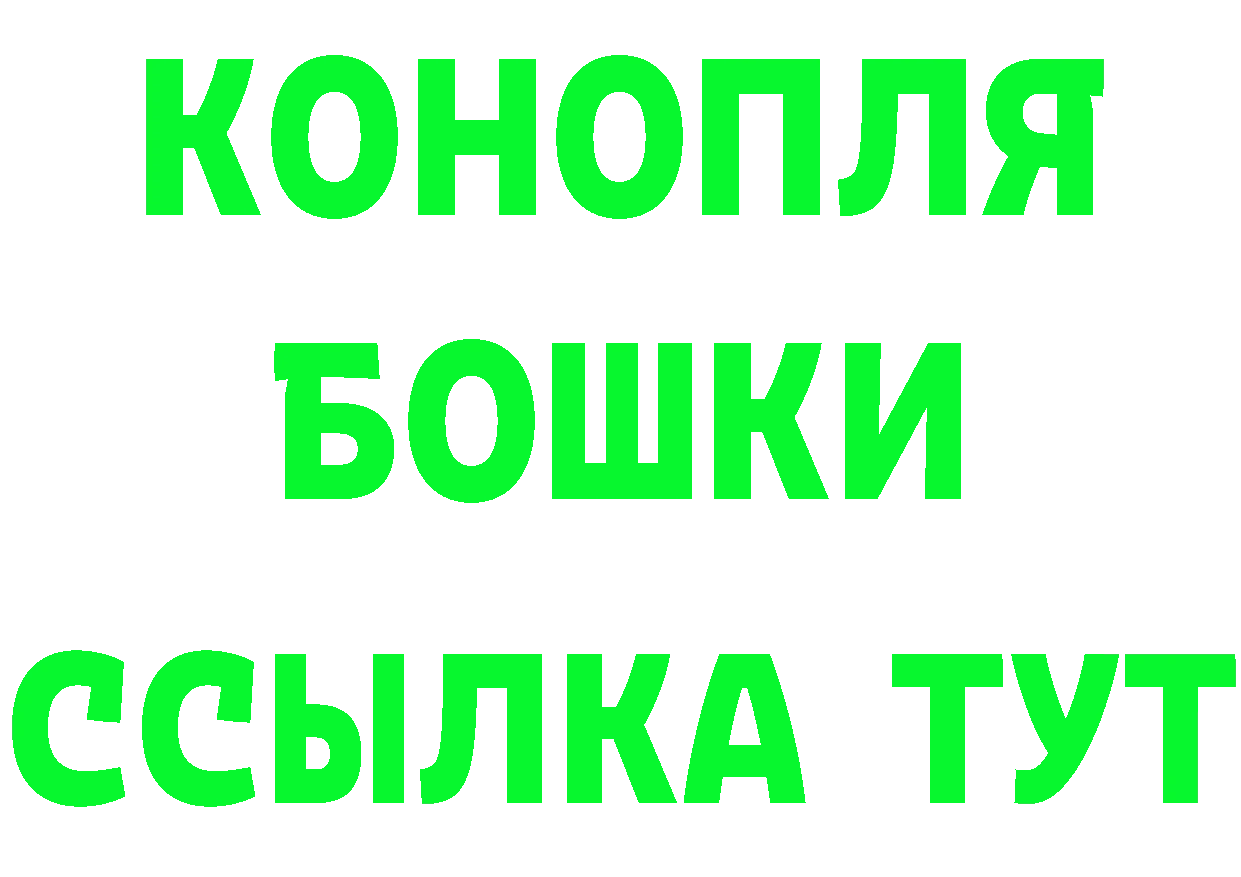 КОНОПЛЯ
БОШКИ
ССЫЛКА ТУТ